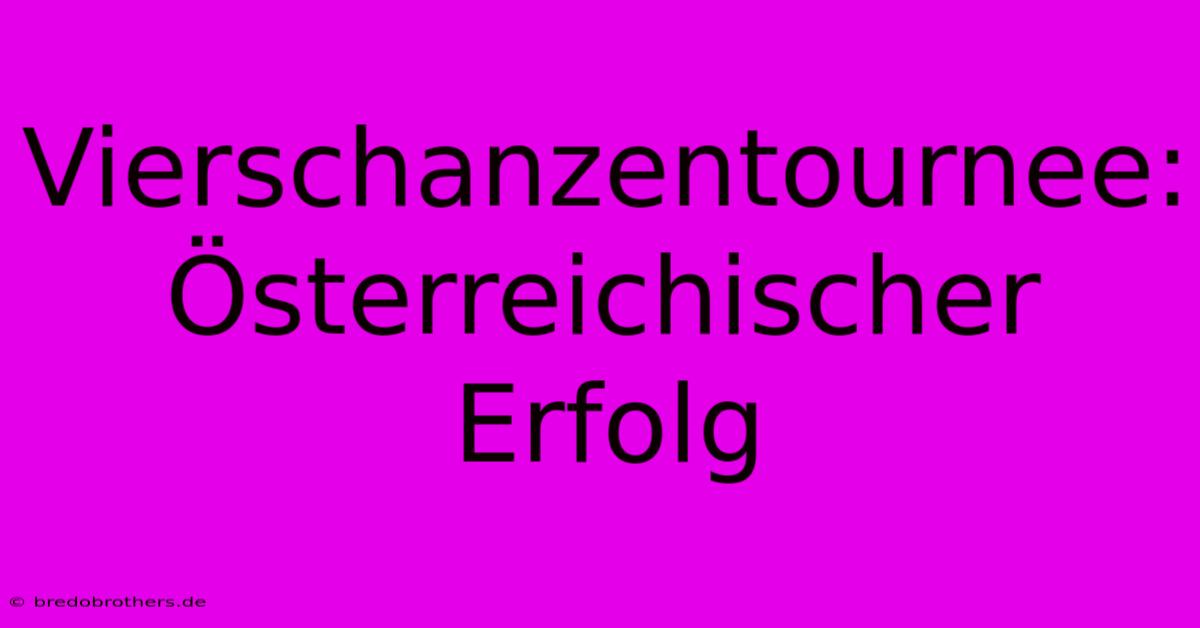 Vierschanzentournee: Österreichischer Erfolg

© bredobrothers.de